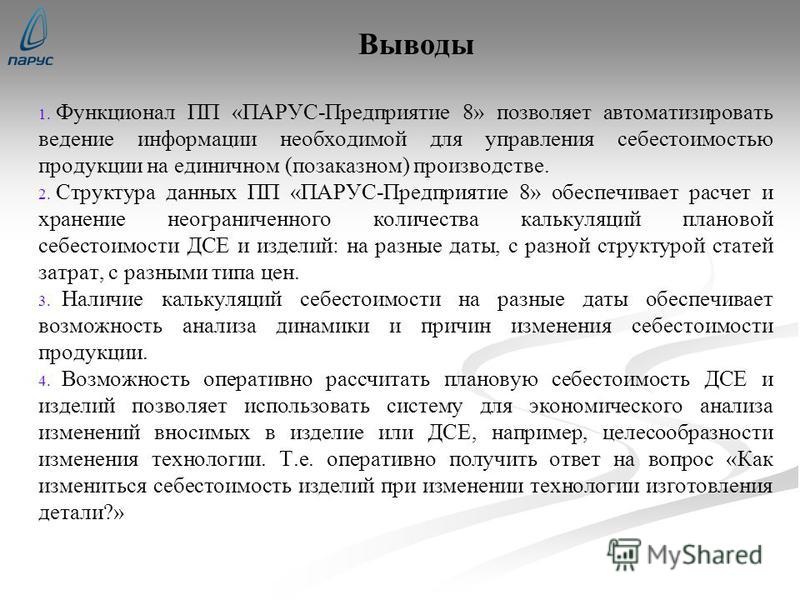 ПАРУС

Выводы

1. Функционал ПП «ПАРУС-Предприятие 8» позволяет автоматизировать ведение информации необходимой для управления себестоимостью продукции на единичном (позаказном) производстве.

2. Структура данных ПП «ПАРУС-Предприятие 8» обеспечивает расчет и хранение неограниченного количества калькуляций плановой себестоимости ДСЕ и изделий: на разные даты, с разной структурой статей затрат, с разными типа цен.

3. Наличие калькуляций себестоимости на разные даты обеспечивает возможность анализа динамики и причин изменения себестоимости продукции.

4. Возможность оперативно рассчитать плановую себестоимость ДСЕ и изделий позволяет использовать систему для экономического анализа изменений вносимых в изделие или ДСЕ, например, целесообразности изменения технологии. Т.е. оперативно получить ответ на вопрос «Как измениться себестоимость изделий при изменении технологии изготовления детали?»

MyShared